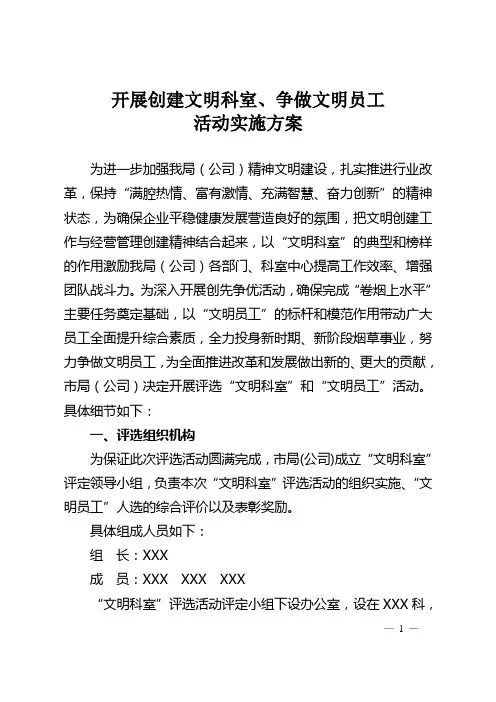 开展创建文明科室、争做文明员工
活动实施方案

为进一步加强我局（公司）精神文明建设，扎实推进行业改革，保持“满腔热情、富有激情、充满智慧、奋力创新”的精神状态，为确保企业平稳健康发展营造良好的氛围，把文明创建工作与经营管理创建精神结合起来，以“文明科室”的典型和榜样的作用激励我局（公司）各部门、科室中心提高工作效率、增强团队战斗力。为深入开展创先争优活动，确保完成“卷烟上水平”主要任务奠定基础，以“文明员工”的标杆和模范作用带动广大员工全面提升综合素质，全力投身新时期、新阶段烟草事业，努力争做文明员工，为全面推进改革和发展做出新的、更大的贡献，市局（公司）决定开展评选“文明科室”和“文明员工”活动。具体细节如下：

一、评选组织机构

为保证此次评选活动圆满完成，市局(公司)成立“文明科室”评定领导小组，负责本次“文明科室”评选活动的组织实施、“文明员工”人选的综合评价以及表彰奖励。

具体组成人员如下：

组　长：XXX

成　员：XXX　XXX　XXX

“文明科室”评选活动评定小组下设办公室，设在XXX科，

— 1 —